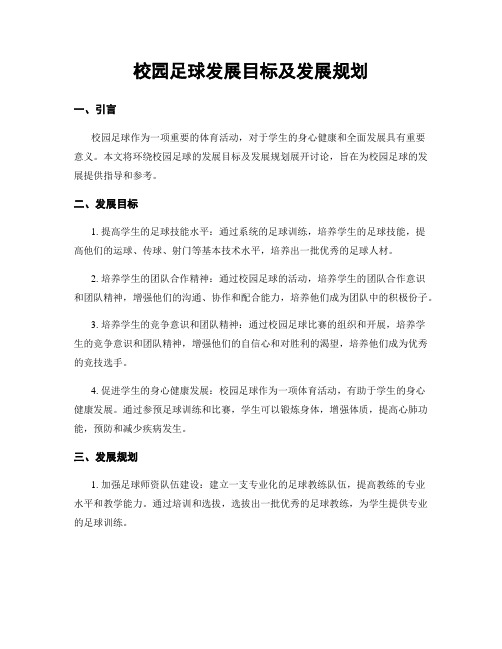 校园足球发展目标及发展规划

一、引言

校园足球作为一项重要的体育活动，对于学生的身心健康和全面发展具有重要意义。本文将环绕校园足球的发展目标及发展规划展开讨论，旨在为校园足球的发展提供指导和参考。

二、发展目标

1. 提高学生的足球技能水平：通过系统的足球训练，培养学生的足球技能，提高他们的运球、传球、射门等基本技术水平，培养出一批优秀的足球人材。

2. 培养学生的团队合作精神：通过校园足球的活动，培养学生的团队合作意识和团队精神，增强他们的沟通、协作和配合能力，培养他们成为团队中的积极份子。

3. 培养学生的竞争意识和团队精神：通过校园足球比赛的组织和开展，培养学生的竞争意识和团队精神，增强他们的自信心和对胜利的渴望，培养他们成为优秀的竞技选手。

4. 促进学生的身心健康发展：校园足球作为一项体育活动，有助于学生的身心健康发展。通过参预足球训练和比赛，学生可以锻炼身体，增强体质，提高心肺功能，预防和减少疾病发生。

三、发展规划

1. 加强足球师资队伍建设：建立一支专业化的足球教练队伍，提高教练的专业水平和教学能力。通过培训和选拔，选拔出一批优秀的足球教练，为学生提供专业的足球训练。